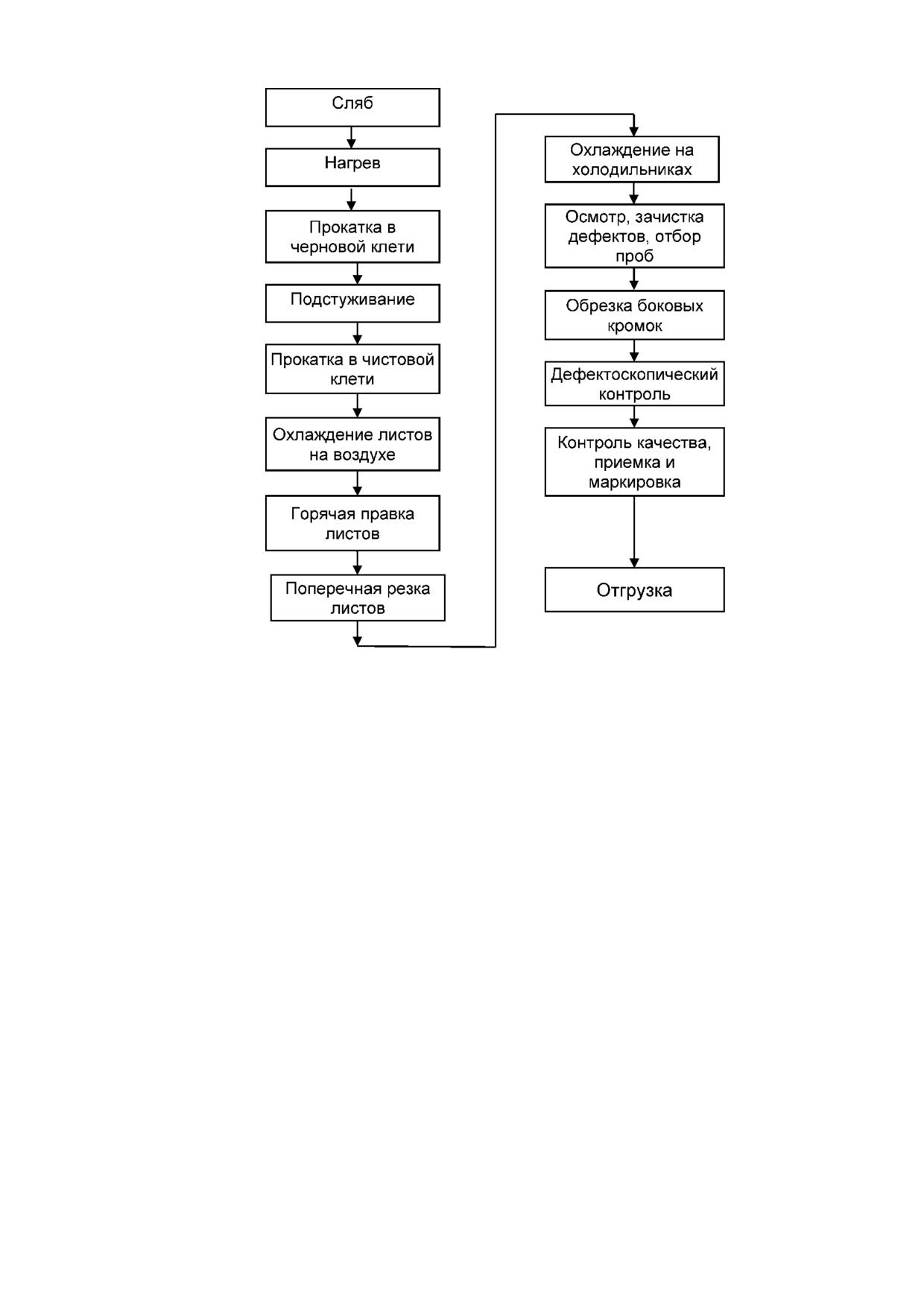 Сляб

Нагрев

Прокатка в черновой клети

Подстуживание

Прокатка в чистовой клети

Охлаждение листов на воздухе

Горячая правка листов

Поперечная резка листов

Охлаждение на холодильниках

Осмотр, зачистка дефектов, отбор проб

Обрезка боковых кромок

Дефектоскопический контроль

Контроль качества, приемка и маркировка

Отгрузка